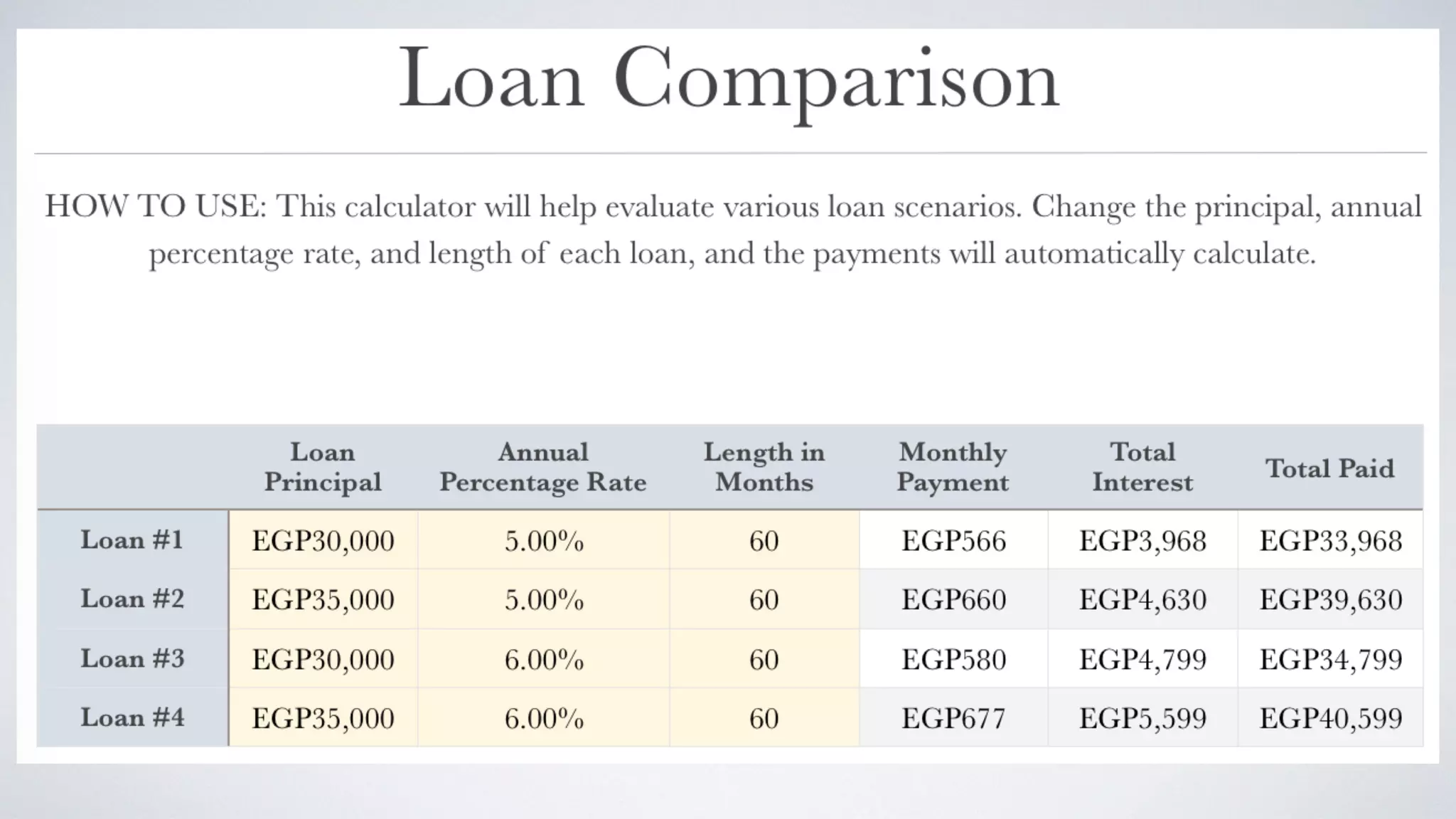 Loan Comparison

HOW TO USE: This calculator will help evaluate various loan scenarios. Change the principal, annual percentage rate, and length of each loan, and the payments will automatically calculate.

| | Loan Principal | Annual Percentage Rate | Length in Months | Monthly Payment | Total Interest | Total Paid |
|---|---|---|---|---|---|---|
| Loan #1 | EGP30,000 | 5.00% | 60 | EGP566 | EGP3,968 | EGP33,968 |
| Loan #2 | EGP35,000 | 5.00% | 60 | EGP660 | EGP4,630 | EGP39,630 |
| Loan #3 | EGP30,000 | 6.00% | 60 | EGP580 | EGP4,799 | EGP34,799 |
| Loan #4 | EGP35,000 | 6.00% | 60 | EGP677 | EGP5,599 | EGP40,599 |